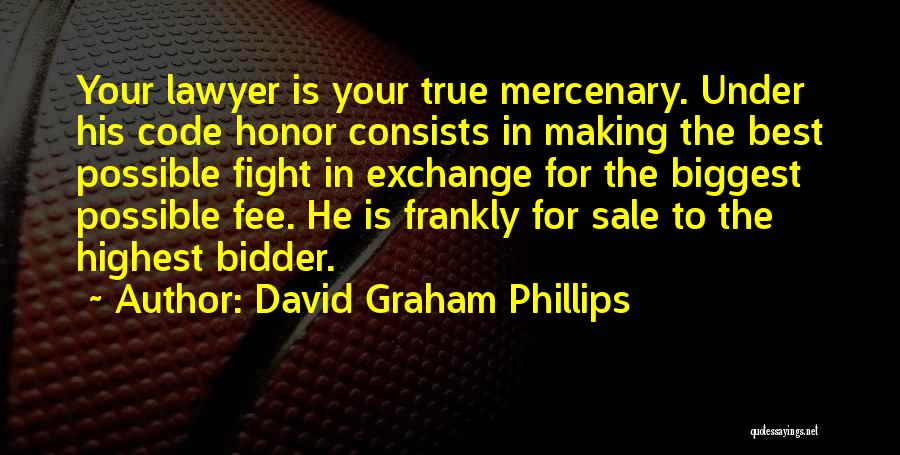 Your lawyer is your true mercenary. Under his code honor consists in making the best possible fight in exchange for the biggest possible fee. He is frankly for sale to the highest bidder.

~ Author: David Graham Phillips

quotessayings.net